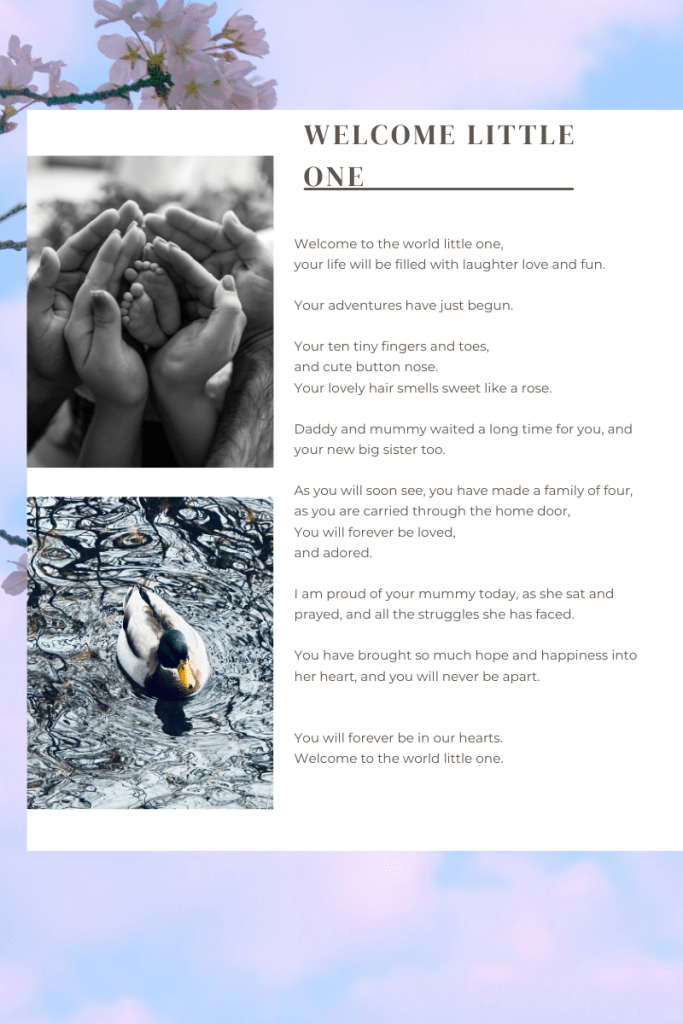 WELCOME LITTLE ONE

Welcome to the world little one,
your life will be filled with laughter love and fun.

Your adventures have just begun.

Your ten tiny fingers and toes,
and cute button nose.
Your lovely hair smells sweet like a rose.

Daddy and mummy waited a long time for you, and your new big sister too.

As you will soon see, you have made a family of four,
as you are carried through the home door,
You will forever be loved,
and adored.

I am proud of your mummy today, as she sat and prayed, and all the struggles she has faced.

You have brought so much hope and happiness into her heart, and you will never be apart.

You will forever be in our hearts.
Welcome to the world little one.